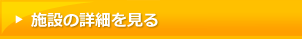 施設の詳細を見る